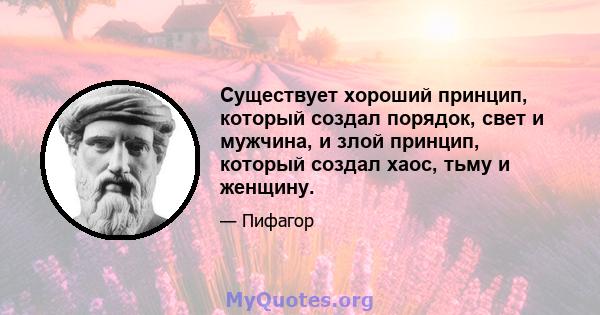 Существует хороший принцип, который создал порядок, свет и мужчина, и злой принцип, который создал хаос, тьму и женщину.

— Пифагор

MyQuotes.org